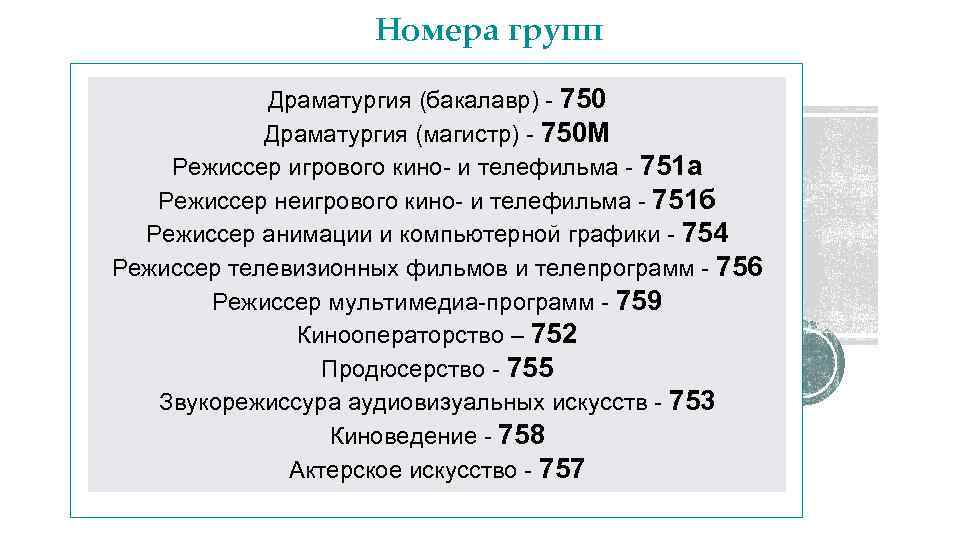 Номера групп

Драматургия (бакалавр) - 750
Драматургия (магистр) - 750М
Режиссер игрового кино- и телефильма - 751а
Режиссер неигрового кино- и телефильма - 751б
Режиссер анимации и компьютерной графики - 754
Режиссер телевизионных фильмов и телепрограмм - 756
Режиссер мультимедиа-программ - 759
Кинооператорство – 752
Продюсерство - 755
Звукорежиссура аудиовизуальных искусств - 753
Киноведение - 758
Актерское искусство - 757